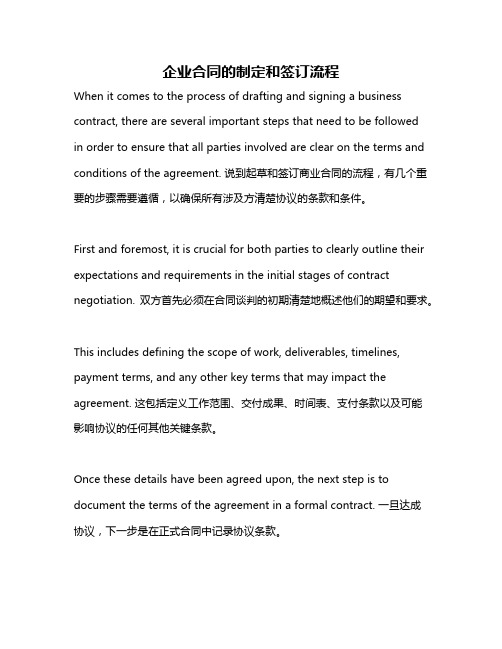 企业合同的制定和签订流程

When it comes to the process of drafting and signing a business contract, there are several important steps that need to be followed in order to ensure that all parties involved are clear on the terms and conditions of the agreement. 说到起草和签订商业合同的流程，有几个重要的步骤需要遵循，以确保所有涉及方清楚协议的条款和条件。

First and foremost, it is crucial for both parties to clearly outline their expectations and requirements in the initial stages of contract negotiation. 双方首先必须在合同谈判的初期清楚地概述他们的期望和要求。

This includes defining the scope of work, deliverables, timelines, payment terms, and any other key terms that may impact the agreement. 这包括定义工作范围、交付成果、时间表、支付条款以及可能影响协议的任何其他关键条款。

Once these details have been agreed upon, the next step is to document the terms of the agreement in a formal contract. 一旦达成协议，下一步是在正式合同中记录协议条款。